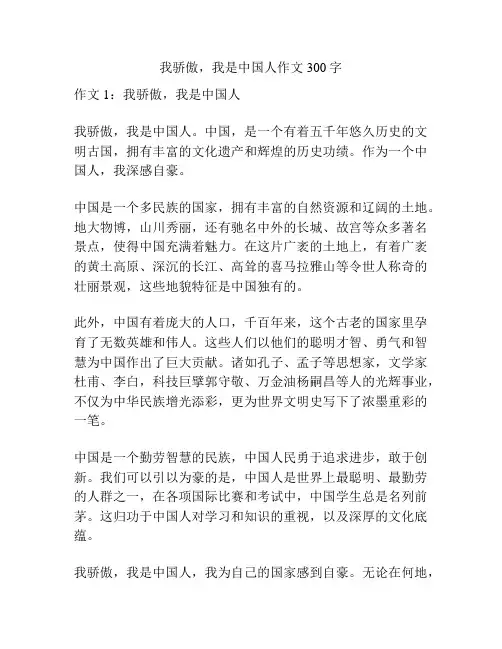 我骄傲，我是中国人作文 300 字

作文 1：我骄傲，我是中国人

我骄傲，我是中国人。中国，是一个有着五千年悠久历史的文明古国，拥有丰富的文化遗产和辉煌的历史功绩。作为一个中国人，我深感自豪。

中国是一个多民族的国家，拥有丰富的自然资源和辽阔的土地。地大物博，山川秀丽，还有驰名中外的长城、故宫等众多著名景点，使得中国充满着魅力。在这片广袤的土地上，有着广袤的黄土高原、深沉的长江、高耸的喜马拉雅山等令世人称奇的壮丽景观，这些地貌特征是中国独有的。

此外，中国有着庞大的人口，千百年来，这个古老的国家里孕育了无数英雄和伟人。这些人们以他们的聪明才智、勇气和智慧为中国作出了巨大贡献。诸如孔子、孟子等思想家，文学家杜甫、李白，科技巨擘郭守敬、万金油杨嗣昌等人的光辉事业，不仅为中华民族增光添彩，更为世界文明史写下了浓墨重彩的一笔。

中国是一个勤劳智慧的民族，中国人民勇于追求进步，敢于创新。我们可以引以为豪的是，中国人是世界上最聪明、最勤劳的人群之一，在各项国际比赛和考试中，中国学生总是名列前茅。这归功于中国人对学习和知识的重视，以及深厚的文化底蕴。

我骄傲，我是中国人，我为自己的国家感到自豪。无论在何地，